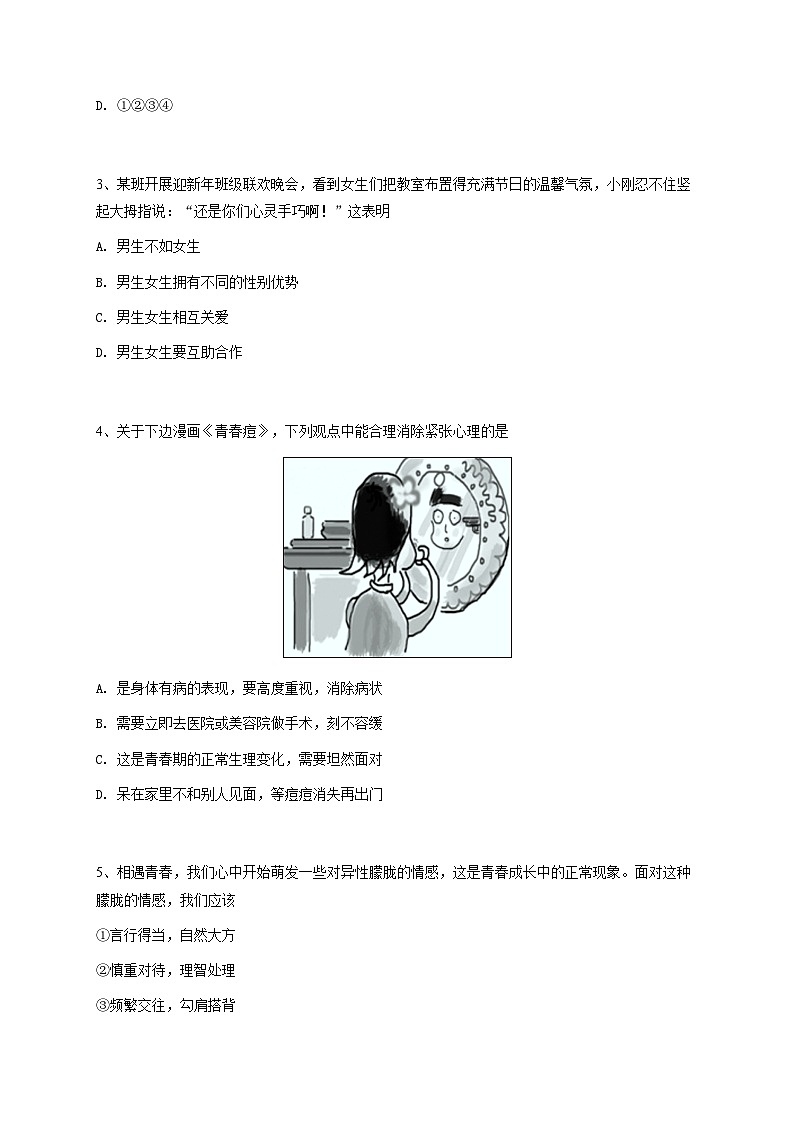 D. ①②③④

3、某班开展迎新年班级联欢晚会，看到女生们把教室布置得充满节日的温馨气氛，小刚忍不住竖起大拇指说：“还是你们心灵手巧啊！”这表明

A. 男生不如女生

B. 男生女生拥有不同的性别优势

C. 男生女生相互关爱

D. 男生女生要互助合作

4、关于下边漫画《青春痘》，下列观点中能合理消除紧张心理的是

A. 是身体有病的表现，要高度重视，消除病状

B. 需要立即去医院或美容院做手术，刻不容缓

C. 这是青春期的正常生理变化，需要坦然面对

D. 呆在家里不和别人见面，等痘痘消失再出门

5、相遇青春，我们心中开始萌发一些对异性朦胧的情感，这是青春成长中的正常现象。面对这种朦胧的情感，我们应该

①言行得当，自然大方

②慎重对待，理智处理

③频繁交往，勾肩搭背